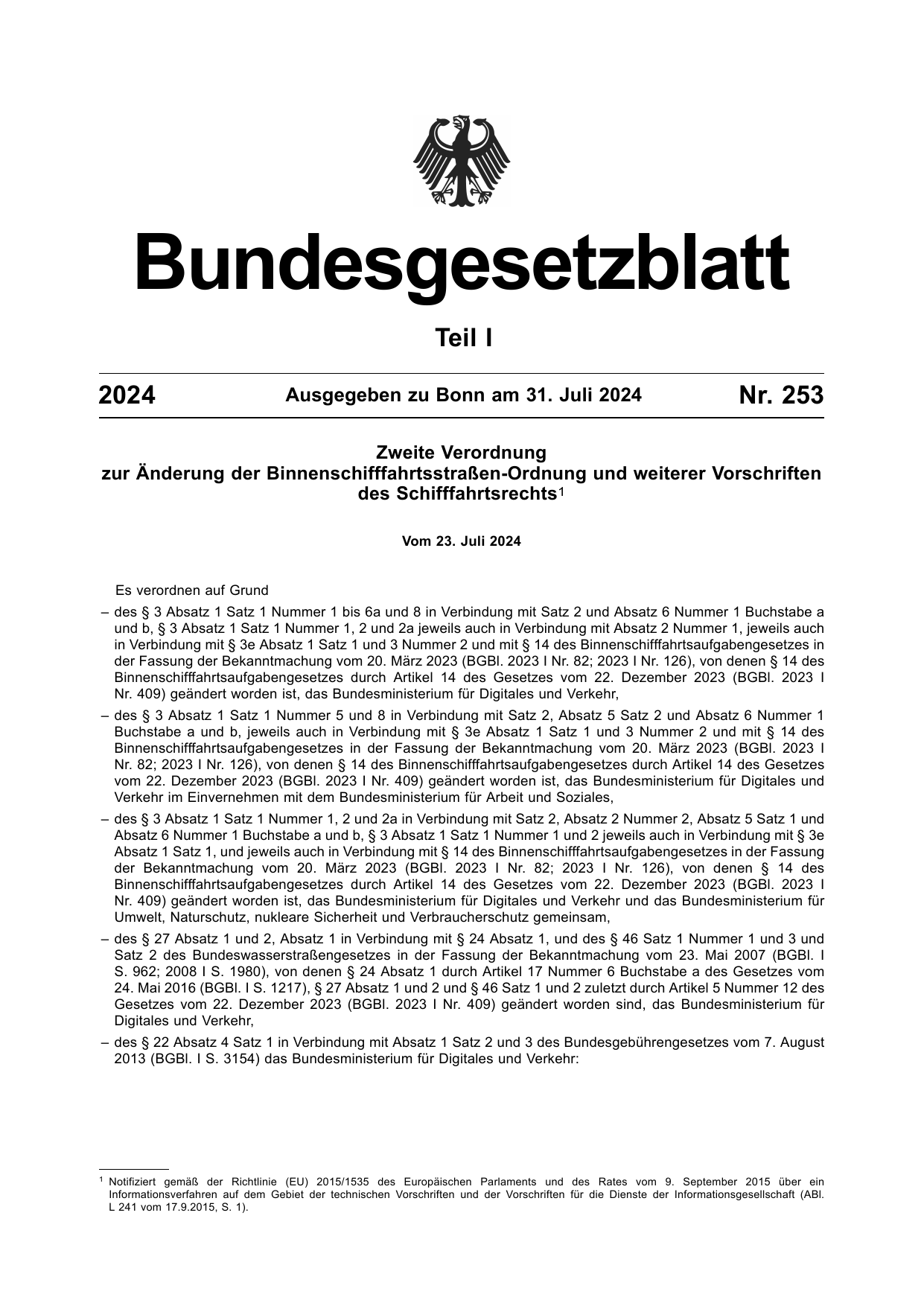 Bundesgesetzblatt

Teil I

2024 Ausgegeben zu Bonn am 31. Juli 2024 Nr. 253

Zweite Verordnung
zur Änderung der Binnenschifffahrtsstraßen-Ordnung und weiterer Vorschriften
des Schifffahrtsrechts$^{1}$

Vom 23. Juli 2024

Es verordnen auf Grund

– des § 3 Absatz 1 Satz 1 Nummer 1 bis 6a und 8 in Verbindung mit Satz 2 und Absatz 6 Nummer 1 Buchstabe a und b, § 3 Absatz 1 Satz 1 Nummer 1, 2 und 2a jeweils auch in Verbindung mit Absatz 2 Nummer 1, jeweils auch in Verbindung mit § 3e Absatz 1 Satz 1 und 3 Nummer 2 und mit § 14 des Binnenschifffahrtsaufgabengesetzes in der Fassung der Bekanntmachung vom 20. März 2023 (BGBl. 2023 I Nr. 82; 2023 I Nr. 126), von denen § 14 des Binnenschifffahrtsaufgabengesetzes durch Artikel 14 des Gesetzes vom 22. Dezember 2023 (BGBl. 2023 I Nr. 409) geändert worden ist, das Bundesministerium für Digitales und Verkehr,

– des § 3 Absatz 1 Satz 1 Nummer 5 und 8 in Verbindung mit Satz 2, Absatz 5 Satz 2 und Absatz 6 Nummer 1 Buchstabe a und b, jeweils auch in Verbindung mit § 3e Absatz 1 Satz 1 und 3 Nummer 2 und mit § 14 des Binnenschifffahrtsaufgabengesetzes in der Fassung der Bekanntmachung vom 20. März 2023 (BGBl. 2023 I Nr. 82; 2023 I Nr. 126), von denen § 14 des Binnenschifffahrtsaufgabengesetzes durch Artikel 14 des Gesetzes vom 22. Dezember 2023 (BGBl. 2023 I Nr. 409) geändert worden ist, das Bundesministerium für Digitales und Verkehr im Einvernehmen mit dem Bundesministerium für Arbeit und Soziales,

– des § 3 Absatz 1 Satz 1 Nummer 1, 2 und 2a in Verbindung mit Satz 2, Absatz 2 Nummer 2, Absatz 5 Satz 1 und Absatz 6 Nummer 1 Buchstabe a und b, § 3 Absatz 1 Satz 1 Nummer 1 und 2 jeweils auch in Verbindung mit § 3e Absatz 1 Satz 1, und jeweils auch in Verbindung mit § 14 des Binnenschifffahrtsaufgabengesetzes in der Fassung der Bekanntmachung vom 20. März 2023 (BGBl. 2023 I Nr. 82; 2023 I Nr. 126), von denen § 14 des Binnenschifffahrtsaufgabengesetzes durch Artikel 14 des Gesetzes vom 22. Dezember 2023 (BGBl. 2023 I Nr. 409) geändert worden ist, das Bundesministerium für Digitales und Verkehr und das Bundesministerium für Umwelt, Naturschutz, nukleare Sicherheit und Verbraucherschutz gemeinsam,

– des § 27 Absatz 1 und 2, Absatz 1 in Verbindung mit § 24 Absatz 1, und des § 46 Satz 1 Nummer 1 und 3 und Satz 2 des Bundeswasserstraßengesetzes in der Fassung der Bekanntmachung vom 23. Mai 2007 (BGBl. I S. 962; 2008 I S. 1980), von denen § 24 Absatz 1 durch Artikel 17 Nummer 6 Buchstabe a des Gesetzes vom 24. Mai 2016 (BGBl. I S. 1217), § 27 Absatz 1 und 2 und § 46 Satz 1 und 2 zuletzt durch Artikel 5 Nummer 12 des Gesetzes vom 22. Dezember 2023 (BGBl. 2023 I Nr. 409) geändert worden sind, das Bundesministerium für Digitales und Verkehr,

– des § 22 Absatz 4 Satz 1 in Verbindung mit Absatz 1 Satz 2 und 3 des Bundesgebührengesetzes vom 7. August 2013 (BGBl. I S. 3154) das Bundesministerium für Digitales und Verkehr:

$^{1}$ Notifiziert gemäß der Richtlinie (EU) 2015/1535 des Europäischen Parlaments und des Rates vom 9. September 2015 über ein Informationsverfahren auf dem Gebiet der technischen Vorschriften und der Vorschriften für die Dienste der Informationsgesellschaft (ABl. L 241 vom 17.9.2015, S. 1).